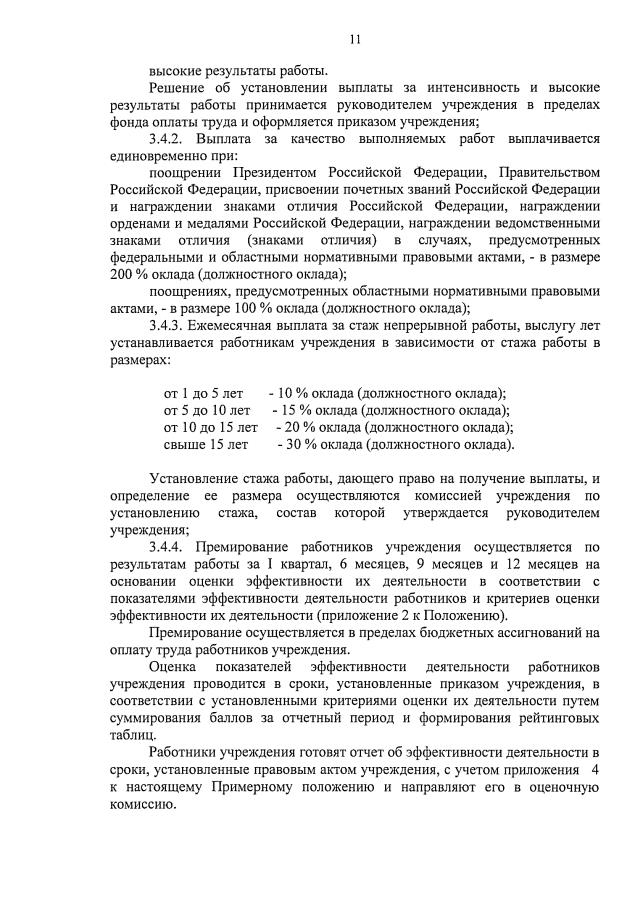 11

высокие результаты работы.

Решение об установлении выплаты за интенсивность и высокие результаты работы принимается руководителем учреждения в пределах фонда оплаты труда и оформляется приказом учреждения;

3.4.2. Выплата за качество выполняемых работ выплачивается единовременно при:

поощрении Президентом Российской Федерации, Правительством Российской Федерации, присвоении почетных званий Российской Федерации и награждении знаками отличия Российской Федерации, награждении орденами и медалями Российской Федерации, награждении ведомственными знаками отличия (знаками отличия) в случаях, предусмотренных федеральными и областными нормативными правовыми актами, - в размере 200 % оклада (должностного оклада);

поощрениях, предусмотренных областными нормативными правовыми актами, - в размере 100 % оклада (должностного оклада);

3.4.3. Ежемесячная выплата за стаж непрерывной работы, выслугу лет устанавливается работникам учреждения в зависимости от стажа работы в размерах:

от 1 до 5 лет - 10 % оклада (должностного оклада);
от 5 до 10 лет - 15 % оклада (должностного оклада);
от 10 до 15 лет - 20 % оклада (должностного оклада);
свыше 15 лет - 30 % оклада (должностного оклада).

Установление стажа работы, дающего право на получение выплаты, и определение ее размера осуществляются комиссией учреждения по установлению стажа, состав которой утверждается руководителем учреждения;

3.4.4. Премирование работников учреждения осуществляется по результатам работы за I квартал, 6 месяцев, 9 месяцев и 12 месяцев на основании оценки эффективности их деятельности в соответствии с показателями эффективности деятельности работников и критериев оценки эффективности их деятельности (приложение 2 к Положению).

Премирование осуществляется в пределах бюджетных ассигнований на оплату труда работников учреждения.

Оценка показателей эффективности деятельности работников учреждения проводится в сроки, установленные приказом учреждения, в соответствии с установленными критериями оценки их деятельности путем суммирования баллов за отчетный период и формирования рейтинговых таблиц.

Работники учреждения готовят отчет об эффективности деятельности в сроки, установленные правовым актом учреждения, с учетом приложения 4 к настоящему Примерному положению и направляют его в оценочную комиссию.